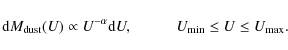 $\mathrm{d}M_{\mathrm{dust}}(U) \propto U^{-\alpha}\mathrm{d}U, \qquad U_{\mathrm{min}} \leq U \leq U_{\mathrm{max}}.$